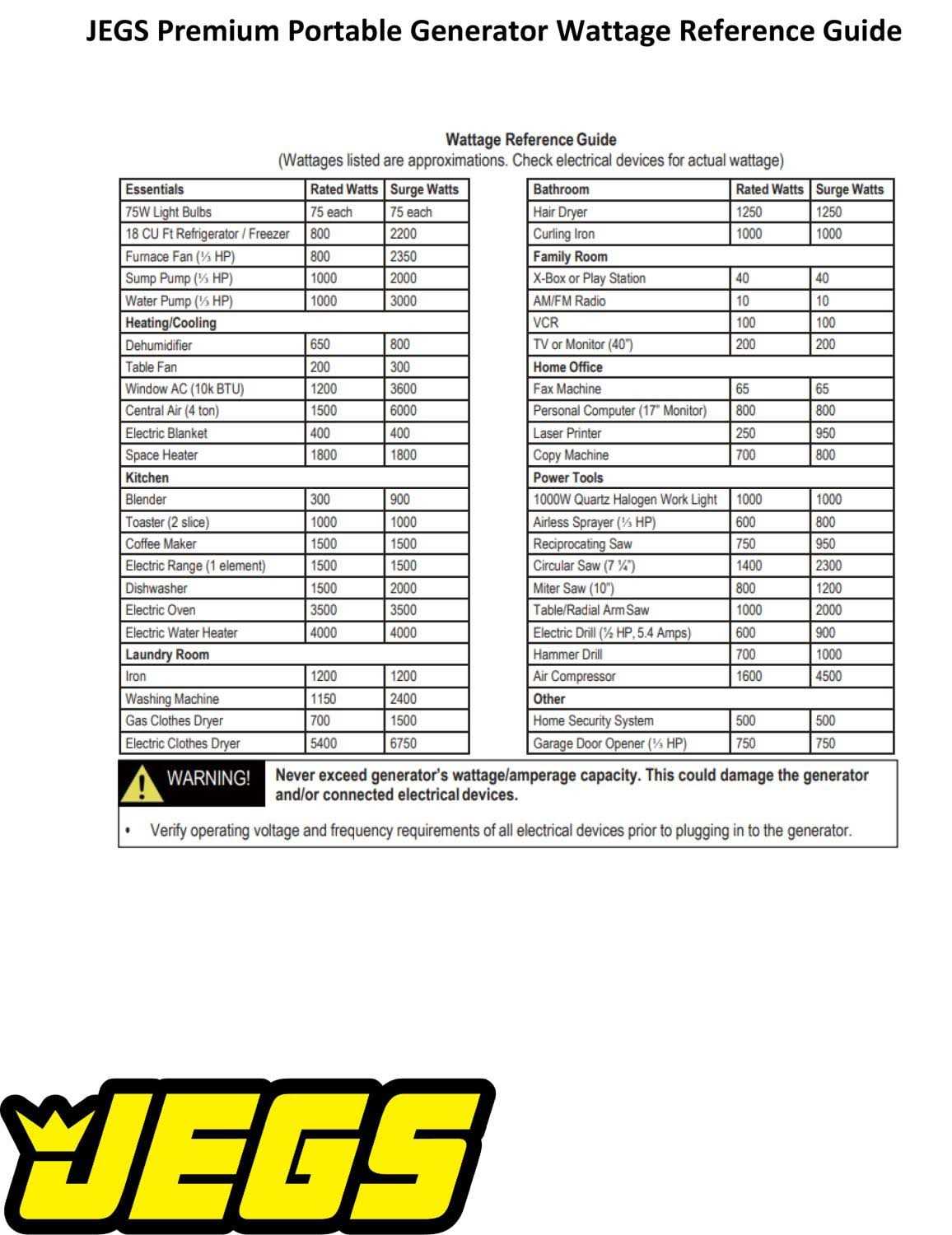 JEGS Premium Portable Generator Wattage Reference Guide

Wattage Reference Guide
(Wattages listed are approximations. Check electrical devices for actual wattage)

| Essentials | Rated Watts | Surge Watts |
|---|---|---|
| 75W Light Bulbs | 75 each | 75 each |
| 18 CU Ft Refrigerator / Freezer | 800 | 2200 |
| Furnace Fan (⅓ HP) | 800 | 2350 |
| Sump Pump (⅓ HP) | 1000 | 2000 |
| Water Pump (⅓ HP) | 1000 | 3000 |
| Heating/Cooling | | |
| Dehumidifier | 650 | 800 |
| Table Fan | 200 | 300 |
| Window AC (10k BTU) | 1200 | 3600 |
| Central Air (4 ton) | 1500 | 6000 |
| Electric Blanket | 400 | 400 |
| Space Heater | 1800 | 1800 |
| Kitchen | | |
| Blender | 300 | 900 |
| Toaster (2 slice) | 1000 | 1000 |
| Coffee Maker | 1500 | 1500 |
| Electric Range (1 element) | 1500 | 1500 |
| Dishwasher | 1500 | 2000 |
| Electric Oven | 3500 | 3500 |
| Electric Water Heater | 4000 | 4000 |
| Laundry Room | | |
| Iron | 1200 | 1200 |
| Washing Machine | 1150 | 2400 |
| Gas Clothes Dryer | 700 | 1500 |
| Electric Clothes Dryer | 5400 | 6750 |

| Bathroom | Rated Watts | Surge Watts |
|---|---|---|
| Hair Dryer | 1250 | 1250 |
| Curling Iron | 1000 | 1000 |
| Family Room | | |
| X-Box or Play Station | 40 | 40 |
| AM/FM Radio | 10 | 10 |
| VCR | 100 | 100 |
| TV or Monitor (40") | 200 | 200 |
| Home Office | | |
| Fax Machine | 65 | 65 |
| Personal Computer (17" Monitor) | 800 | 800 |
| Laser Printer | 250 | 950 |
| Copy Machine | 700 | 800 |
| Power Tools | | |
| 1000W Quartz Halogen Work Light | 1000 | 1000 |
| Airless Sprayer (⅓ HP) | 600 | 800 |
| Reciprocating Saw | 750 | 950 |
| Circular Saw (7 ¼") | 1400 | 2300 |
| Miter Saw (10") | 800 | 1200 |
| Table/Radial Arm Saw | 1000 | 2000 |
| Electric Drill (½ HP, 5.4 Amps) | 600 | 900 |
| Hammer Drill | 700 | 1000 |
| Air Compressor | 1600 | 4500 |
| Other | | |
| Home Security System | 500 | 500 |
| Garage Door Opener (⅓ HP) | 750 | 750 |

WARNING! Never exceed generator's wattage/amperage capacity. This could damage the generator and/or connected electrical devices.

• Verify operating voltage and frequency requirements of all electrical devices prior to plugging in to the generator.

JEGS